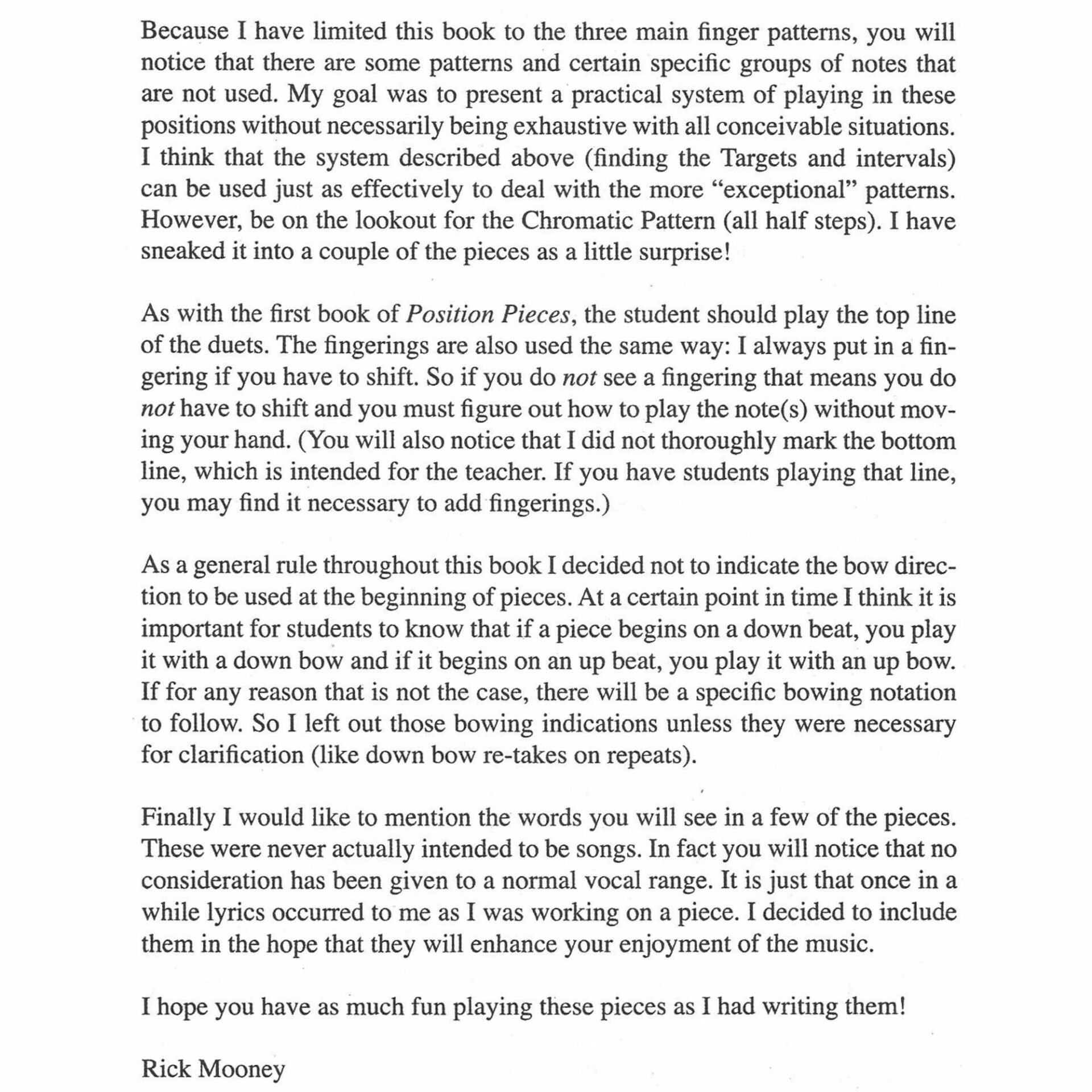 Because I have limited this book to the three main finger patterns, you will notice that there are some patterns and certain specific groups of notes that are not used. My goal was to present a practical system of playing in these positions without necessarily being exhaustive with all conceivable situations. I think that the system described above (finding the Targets and intervals) can be used just as effectively to deal with the more "exceptional" patterns. However, be on the lookout for the Chromatic Pattern (all half steps). I have sneaked it into a couple of the pieces as a little surprise!

As with the first book of Position Pieces, the student should play the top line of the duets. The fingerings are also used the same way: I always put in a fingering if you have to shift. So if you do not see a fingering that means you do not have to shift and you must figure out how to play the note(s) without moving your hand. (You will also notice that I did not thoroughly mark the bottom line, which is intended for the teacher. If you have students playing that line, you may find it necessary to add fingerings.)

As a general rule throughout this book I decided not to indicate the bow direction to be used at the beginning of pieces. At a certain point in time I think it is important for students to know that if a piece begins on a down beat, you play it with a down bow and if it begins on an up beat, you play it with an up bow. If for any reason that is not the case, there will be a specific bowing notation to follow. So I left out those bowing indications unless they were necessary for clarification (like down bow re-takes on repeats).

Finally I would like to mention the words you will see in a few of the pieces. These were never actually intended to be songs. In fact you will notice that no consideration has been given to a normal vocal range. It is just that once in a while lyrics occurred to me as I was working on a piece. I decided to include them in the hope that they will enhance your enjoyment of the music.

I hope you have as much fun playing these pieces as I had writing them!

Rick Mooney